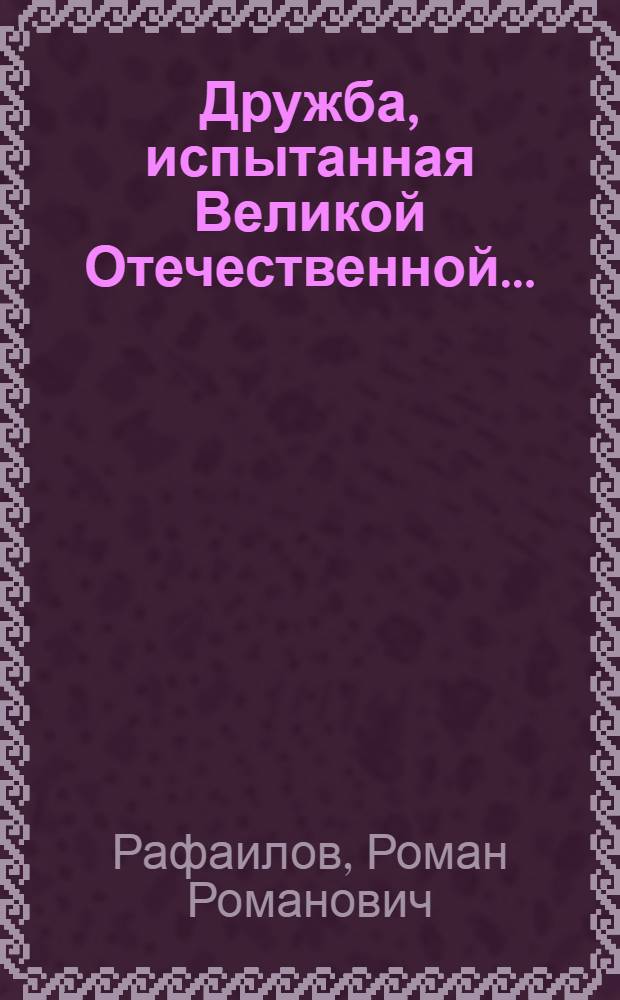 Дружба, испытанная Великой Отечественной...

Рафаилов, Роман Романович